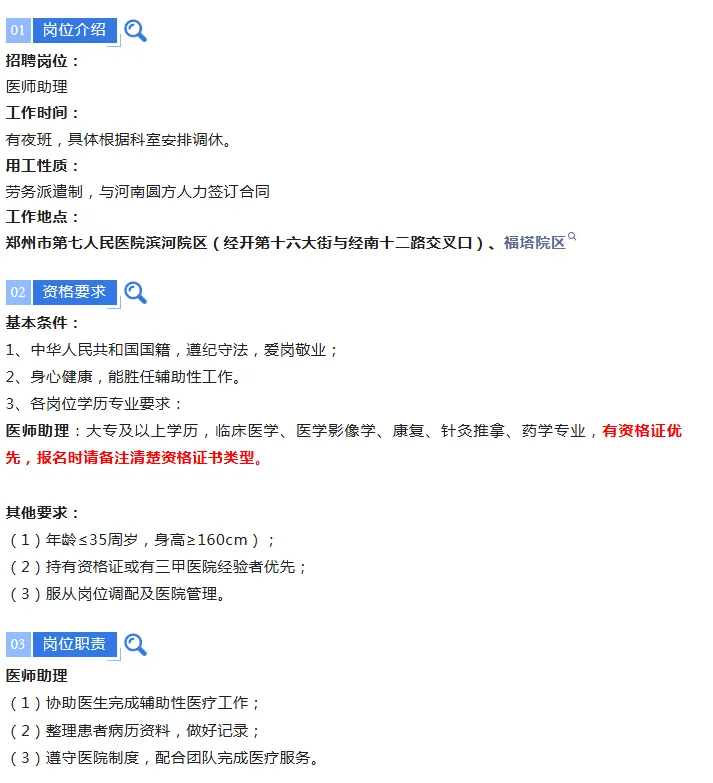 01 岗位介绍

招聘岗位：

医师助理

工作时间：

有夜班，具体根据科室安排调休。

用工性质：

劳务派遣制，与河南圆方人力签订合同

工作地点：

郑州市第七人民医院滨河院区（经开第十六大街与经南十二路交叉口）、福塔院区

02 资格要求

基本条件：

1、中华人民共和国国籍，遵纪守法，爱岗敬业；

2、身心健康，能胜任辅助性工作。

3、各岗位学历专业要求：

医师助理：大专及以上学历，临床医学、医学影像学、康复、针灸推拿、药学专业，有资格证优先，报名时请备注清楚资格证书类型。

其他要求：

（1）年龄≤35周岁，身高≥160cm）；

（2）持有资格证或有三甲医院经验者优先；

（3）服从岗位调配及医院管理。

03 岗位职责

医师助理

（1）协助医生完成辅助性医疗工作；

（2）整理患者病历资料，做好记录；

（3）遵守医院制度，配合团队完成医疗服务。